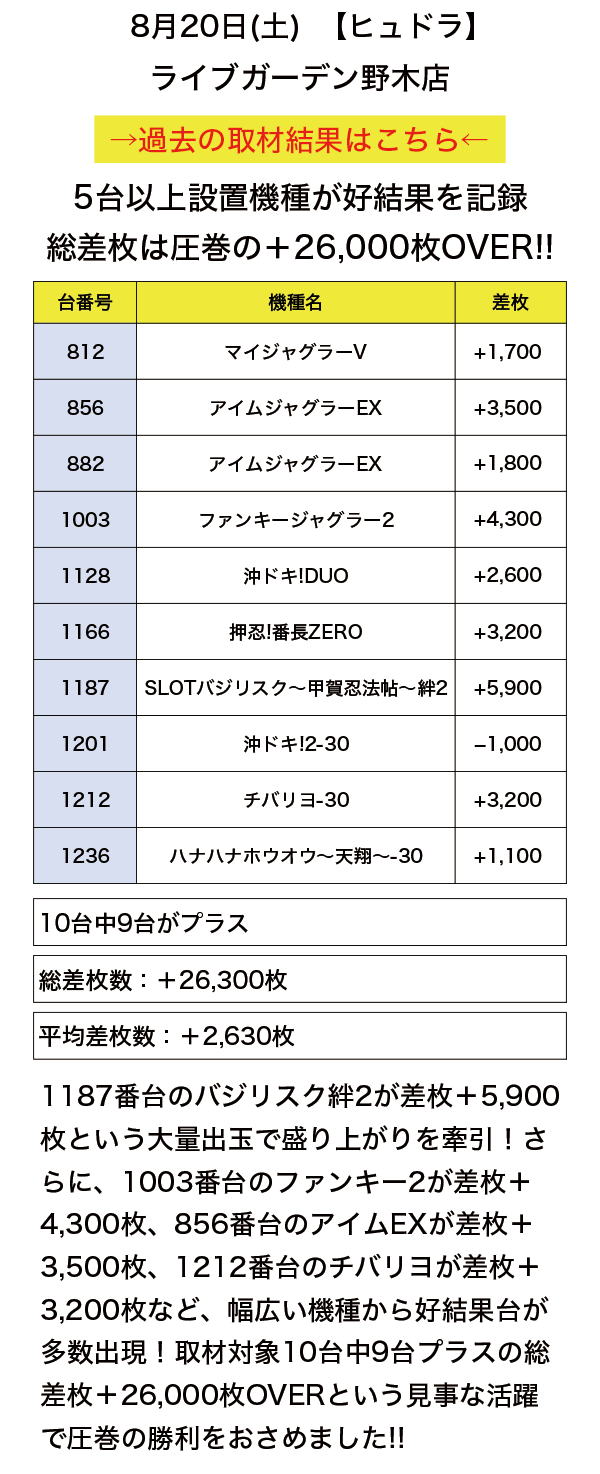 8月20日(土) 【ヒュドラ】
ライブガーデン野木店

→過去の取材結果はこちら←

5台以上設置機種が好結果を記録
総差枚は圧巻の＋26,000枚OVER!!

| 台番号 | 機種名 | 差枚 |
|---|---|---|
| 812 | マイジャグラーV | +1,700 |
| 856 | アイムジャグラーEX | +3,500 |
| 882 | アイムジャグラーEX | +1,800 |
| 1003 | ファンキージャグラー2 | +4,300 |
| 1128 | 沖ドキ!DUO | +2,600 |
| 1166 | 押忍!番長ZERO | +3,200 |
| 1187 | SLOTバジリスク～甲賀忍法帖～絆2 | +5,900 |
| 1201 | 沖ドキ!2-30 | −1,000 |
| 1212 | チバリヨ-30 | +3,200 |
| 1236 | ハナハナホウオウ～天翔～-30 | +1,100 |

10台中9台がプラス

総差枚数：＋26,300枚

平均差枚数：＋2,630枚

1187番台のバジリスク絆2が差枚＋5,900枚という大量出玉で盛り上がりを牽引！さらに、1003番台のファンキー2が差枚＋4,300枚、856番台のアイムEXが差枚＋3,500枚、1212番台のチバリヨが差枚＋3,200枚など、幅広い機種から好結果台が多数出現！取材対象10台中9台プラスの総差枚＋26,000枚OVERという見事な活躍で圧巻の勝利をおさめました!!